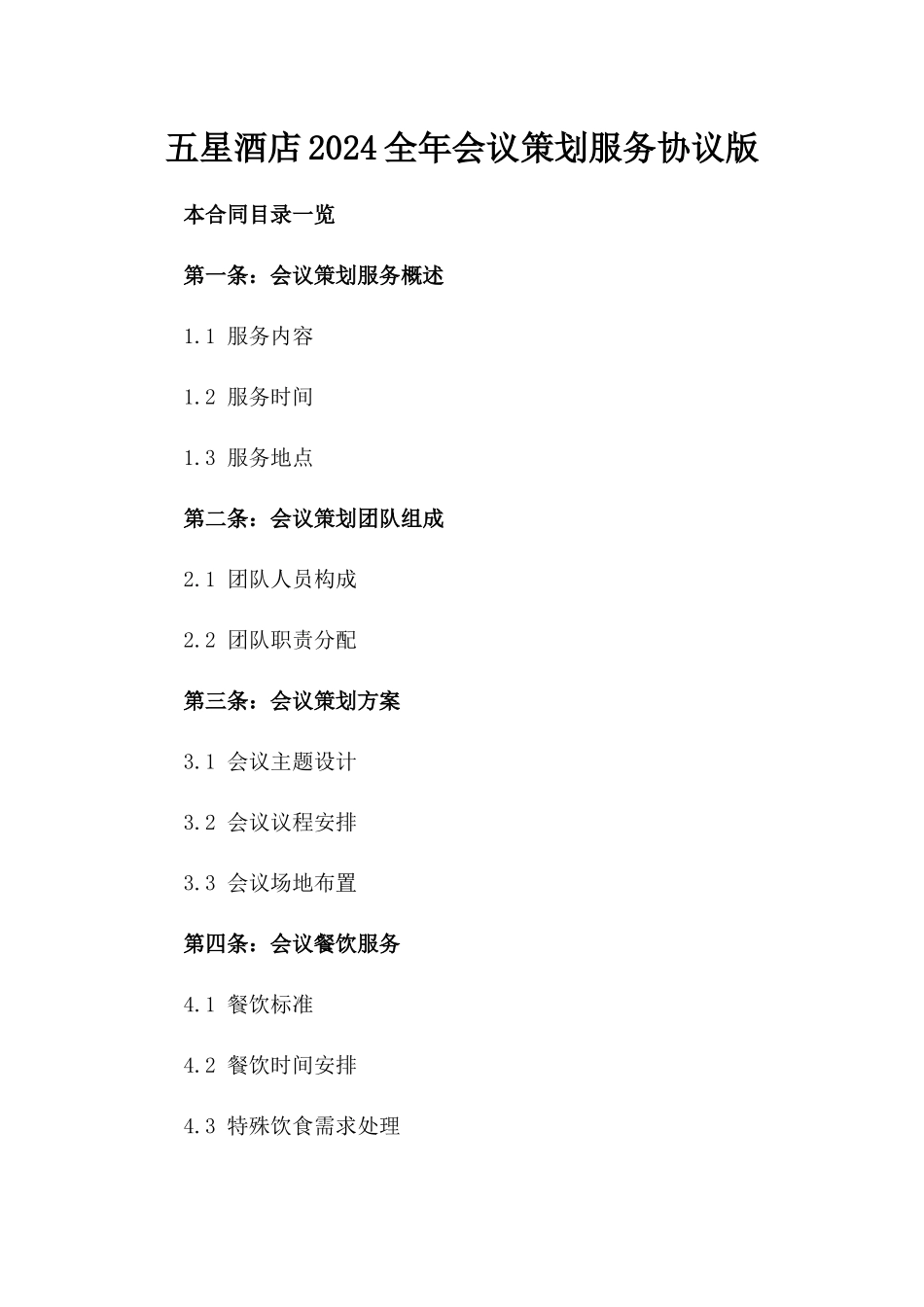 五星酒店2024全年会议策划服务协议版

本合同目录一览

第一条：会议策划服务概述

1.1 服务内容

1.2 服务时间

1.3 服务地点

第二条：会议策划团队组成

2.1 团队人员构成

2.2 团队职责分配

第三条：会议策划方案

3.1 会议主题设计

3.2 会议议程安排

3.3 会议场地布置

第四条：会议餐饮服务

4.1 餐饮标准

4.2 餐饮时间安排

4.3 特殊饮食需求处理